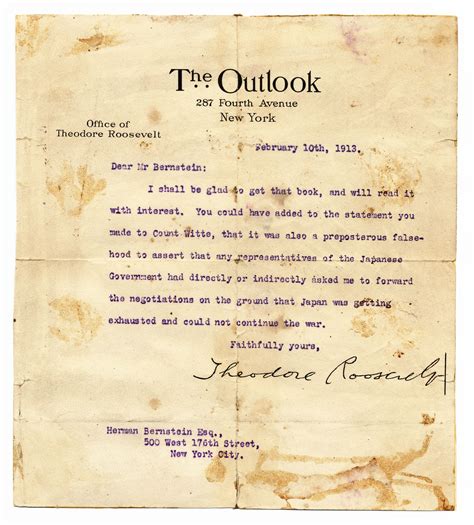 The Outlook
287 Fourth Avenue
New York

Office of
Theodore Roosevelt

February 10th, 1913.

Dear Mr Bernstein:

I shall be glad to get that book, and will read it with interest. You could have added to the statement you made to Count Witte, that it was also a preposterous falsehood to assert that any representatives of the Japanese Government had directly or indirectly asked me to forward the negotiations on the ground that Japan was getting exhausted and could not continue the war.

Faithfully yours,

Theodore Roosevelt

Herman Bernstein Esq.,
500 West 176th Street,
New York City.